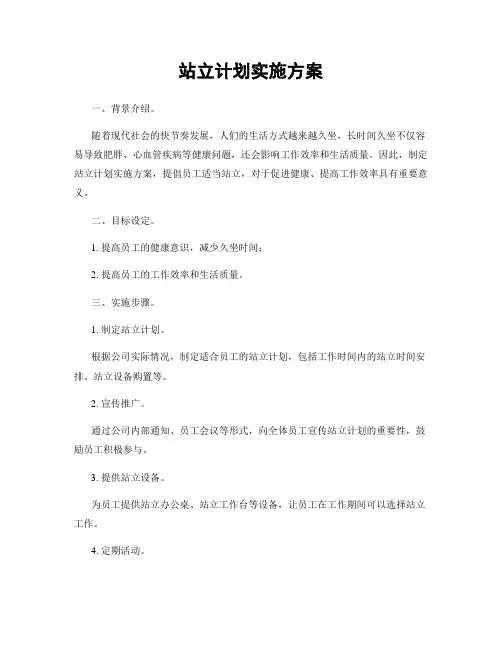 站立计划实施方案

一、背景介绍。

随着现代社会的快节奏发展，人们的生活方式越来越久坐，长时间久坐不仅容易导致肥胖、心血管疾病等健康问题，还会影响工作效率和生活质量。因此，制定站立计划实施方案，提倡员工适当站立，对于促进健康、提高工作效率具有重要意义。

二、目标设定。

1. 提高员工的健康意识，减少久坐时间；

2. 提高员工的工作效率和生活质量。

三、实施步骤。

1. 制定站立计划。

根据公司实际情况，制定适合员工的站立计划，包括工作时间内的站立时间安排、站立设备购置等。

2. 宣传推广。

通过公司内部通知、员工会议等形式，向全体员工宣传站立计划的重要性，鼓励员工积极参与。

3. 提供站立设备。

为员工提供站立办公桌、站立工作台等设备，让员工在工作期间可以选择站立工作。

4. 定期活动。